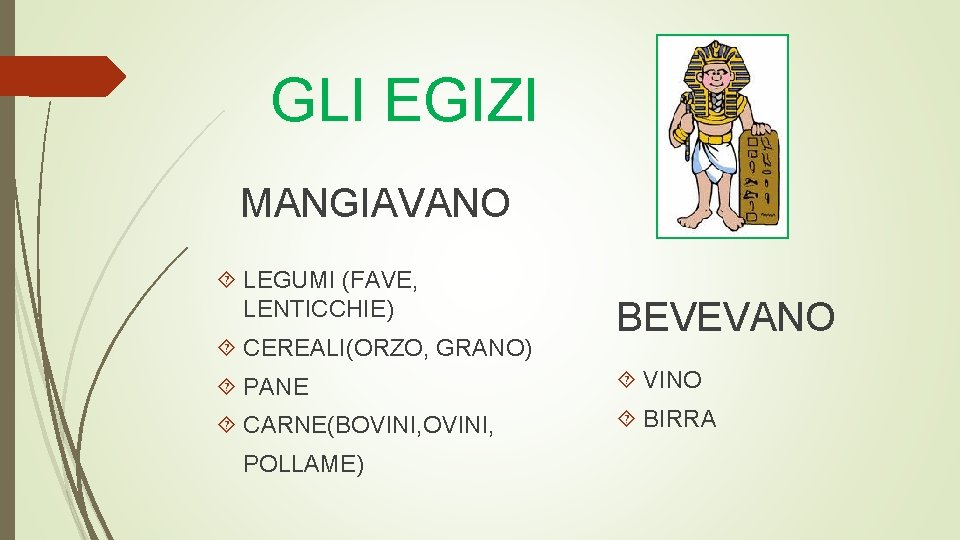 GLI EGIZI

MANGIAVANO

LEGUMI (FAVE, LENTICCHIE)

CEREALI(ORZO, GRANO)

PANE

CARNE(BOVINI,OVINI, POLLAME)

BEVEVANO

VINO

BIRRA